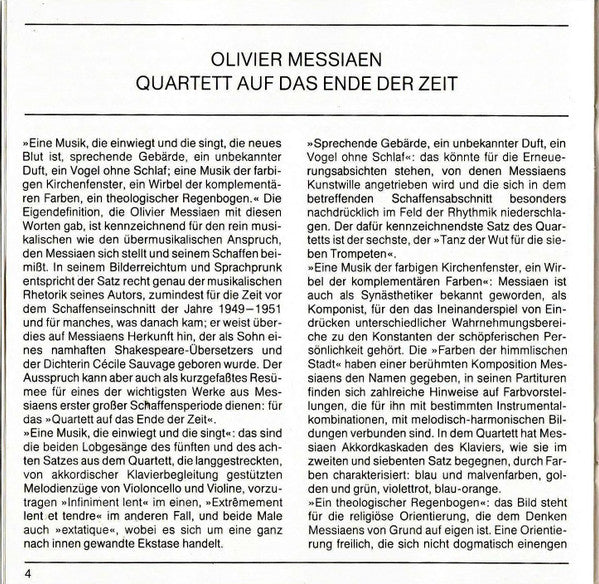 OLIVIER MESSIAEN
QUARTETT AUF DAS ENDE DER ZEIT

»Eine Musik, die einwiegt und die singt, die neues Blut ist, sprechende Gebärde, ein unbekannter Duft, ein Vogel ohne Schlaf; eine Musik der farbigen Kirchenfenster, ein Wirbel der komplementären Farben, ein theologischer Regenbogen.« Die Eigendefinition, die Olivier Messiaen mit diesen Worten gab, ist kennzeichnend für den rein musikalischen wie den übermusikalischen Anspruch, den Messiaen sich stellt und seinem Schaffen beimißt. In seinem Bilderreichtum und Sprachprunk entspricht der Satz recht genau der musikalischen Rhetorik seines Autors, zumindest für die Zeit vor dem Schaffenseinschnitt der Jahre 1949–1951 und für manches, was danach kam; er weist überdies auf Messiaens Herkunft hin, der als Sohn eines namhaften Shakespeare-Übersetzers und der Dichterin Cécile Sauvage geboren wurde. Der Ausspruch kann aber auch als kurzgefaßtes Resümee für eines der wichtigsten Werke aus Messiaens erster großer Schaffensperiode dienen: für das »Quartett auf das Ende der Zeit«.
»Eine Musik, die einwiegt und die singt«: das sind die beiden Lobgesänge des fünften und des achten Satzes aus dem Quartett, die langgestreckten, von akkordischer Klavierbegleitung gestützten Melodienzüge von Violoncello und Violine, vorzutragen »Infiniment lent« im einen, »Extrêmement lent et tendre« im anderen Fall, und beide Male auch »extatique«, wobei es sich um eine ganz nach innen gewandte Ekstase handelt.

»Sprechende Gebärde, ein unbekannter Duft, ein Vogel ohne Schlaf«: das könnte für die Erneuerungsabsichten stehen, von denen Messiaens Kunstwille angetrieben wird und die sich in dem betreffenden Schaffensabschnitt besonders nachdrücklich im Feld der Rhythmik niederschlagen. Der dafür kennzeichnendste Satz des Quartetts ist der sechste, der »Tanz der Wut für die sieben Trompeten«.
»Eine Musik der farbigen Kirchenfenster, ein Wirbel der komplementären Farben«: Messiaen ist auch als Synästhetiker bekannt geworden, als Komponist, für den das Ineinanderspiel von Eindrücken unterschiedlicher Wahrnehmungsbereiche zu den Konstanten der schöpferischen Persönlichkeit gehört. Die »Farben der himmlischen Stadt« haben einer berühmten Komposition Messiaens den Namen gegeben, in seinen Partituren finden sich zahlreiche Hinweise auf Farbvorstellungen, die für ihn mit bestimmten Instrumentalkombinationen, mit melodisch-harmonischen Bildungen verbunden sind. In dem Quartett hat Messiaen Akkordkaskaden des Klaviers, wie sie im zweiten und siebenten Satz begegnen, durch Farben charakterisiert: blau und malvenfarben, golden und grün, violettrot, blau-orange.
»Ein theologischer Regenbogen«: das Bild steht für die religiöse Orientierung, die dem Denken Messiaens von Grund auf eigen ist. Eine Orientierung freilich, die sich nicht dogmatisch einengen

4